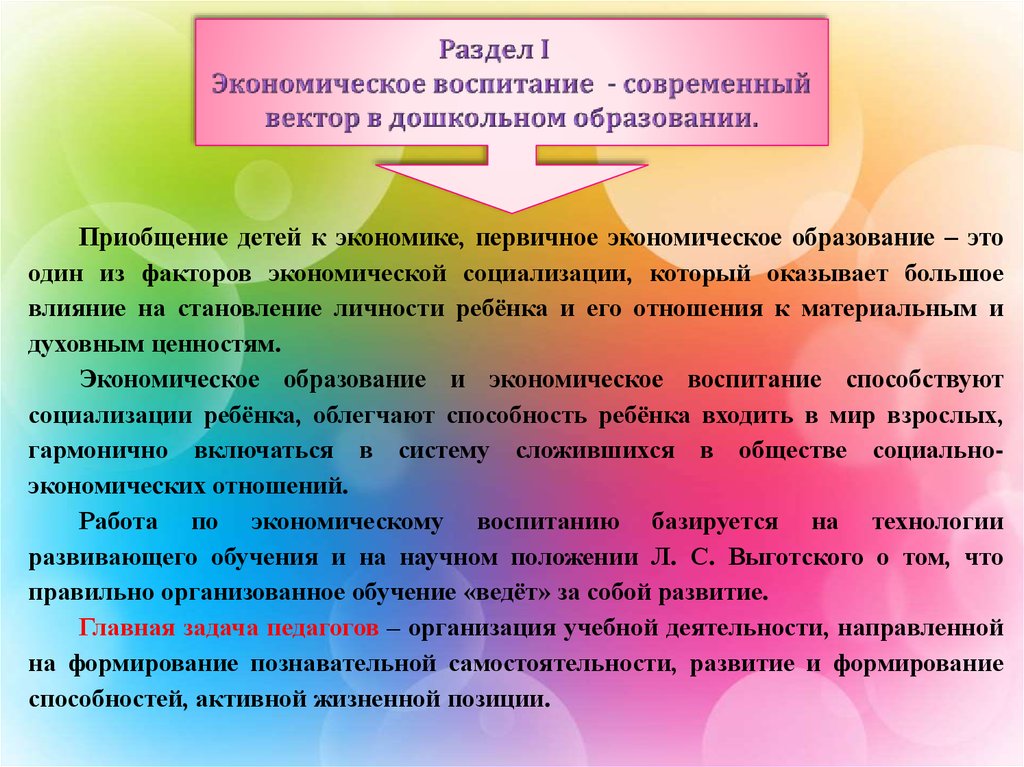 Раздел I
Экономическое воспитание - современный вектор в дошкольном образовании.

Приобщение детей к экономике, первичное экономическое образование – это один из факторов экономической социализации, который оказывает большое влияние на становление личности ребёнка и его отношения к материальным и духовным ценностям.

Экономическое образование и экономическое воспитание способствуют социализации ребёнка, облегчают способность ребёнка входить в мир взрослых, гармонично включаться в систему сложившихся в обществе социально-экономических отношений.

Работа по экономическому воспитанию базируется на технологии развивающего обучения и на научном положении Л. С. Выготского о том, что правильно организованное обучение «ведёт» за собой развитие.

Главная задача педагогов – организация учебной деятельности, направленной на формирование познавательной самостоятельности, развитие и формирование способностей, активной жизненной позиции.